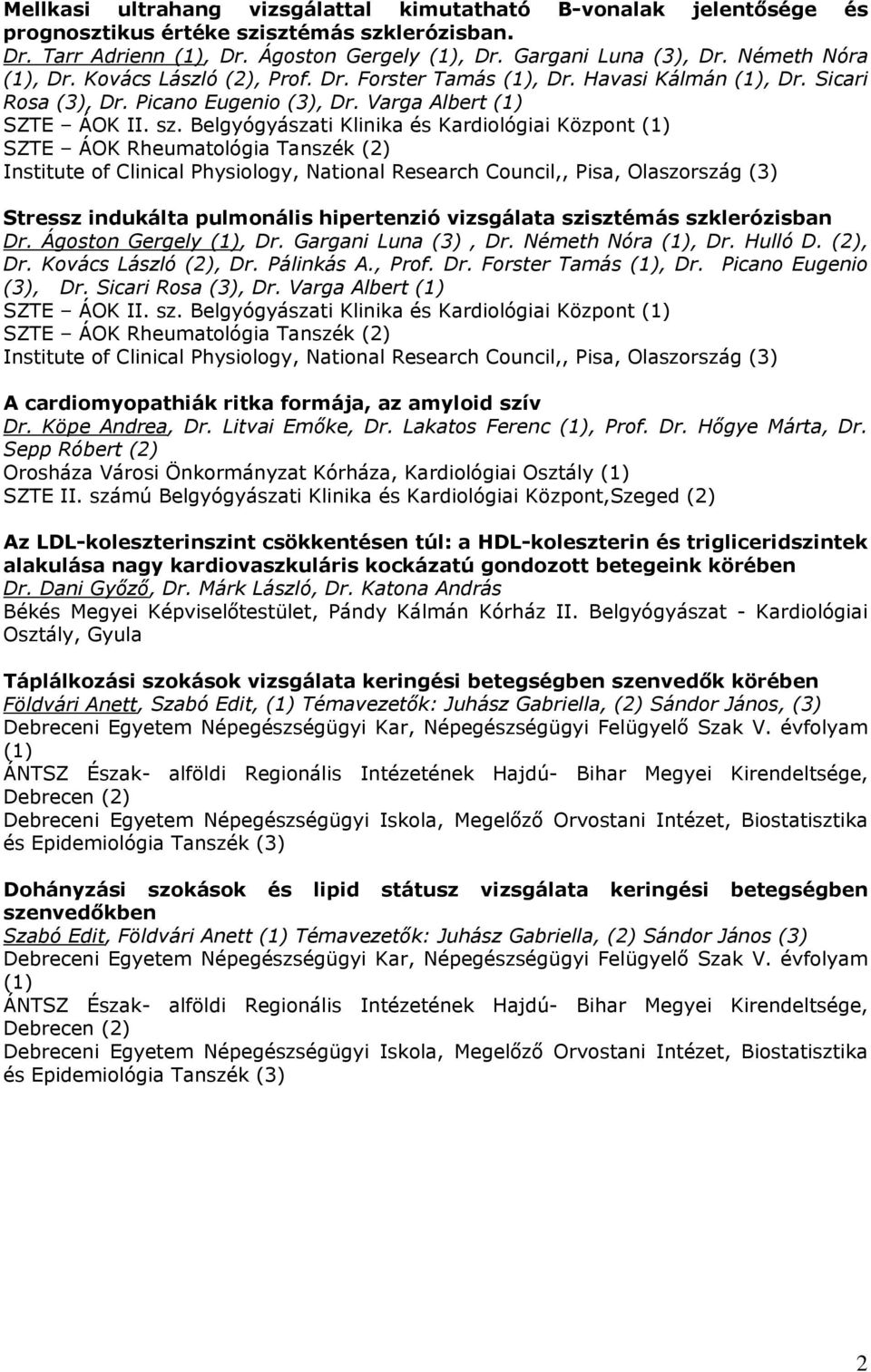 Mellkasi ultrahang vizsgálattal kimutatható B-vonalak jelentősége és prognosztikus értéke szisztémás szklerózisban.
Dr. Tarr Adrienn (1), Dr. Ágoston Gergely (1), Dr. Gargani Luna (3), Dr. Németh Nóra (1), Dr. Kovács László (2), Prof. Dr. Forster Tamás (1), Dr. Havasi Kálmán (1), Dr. Sicari Rosa (3), Dr. Picano Eugenio (3), Dr. Varga Albert (1)
SZTE – ÁOK II. sz. Belgyógyászati Klinika és Kardiológiai Központ (1)
SZTE – ÁOK Rheumatológia Tanszék (2)
Institute of Clinical Physiology, National Research Council,, Pisa, Olaszország (3)

Stressz indukálta pulmonális hipertenzió vizsgálata szisztémás szklerózisban
Dr. Ágoston Gergely (1), Dr. Gargani Luna (3) , Dr. Németh Nóra (1), Dr. Hulló D. (2), Dr. Kovács László (2), Dr. Pálinkás A., Prof. Dr. Forster Tamás (1), Dr. Picano Eugenio (3), Dr. Sicari Rosa (3), Dr. Varga Albert (1)
SZTE – ÁOK II. sz. Belgyógyászati Klinika és Kardiológiai Központ (1)
SZTE – ÁOK Rheumatológia Tanszék (2)
Institute of Clinical Physiology, National Research Council,, Pisa, Olaszország (3)

A cardiomyopathiák ritka formája, az amyloid szív
Dr. Köpe Andrea, Dr. Litvai Emőke, Dr. Lakatos Ferenc (1), Prof. Dr. Hőgye Márta, Dr. Sepp Róbert (2)
Orosháza Városi Önkormányzat Kórháza, Kardiológiai Osztály (1)
SZTE II. számú Belgyógyászati Klinika és Kardiológiai Központ,Szeged (2)

Az LDL-koleszterinszint csökkentésen túl: a HDL-koleszterin és trigliceridszintek alakulása nagy kardiovaszkuláris kockázatú gondozott betegeink körében
Dr. Dani Győző, Dr. Márk László, Dr. Katona András
Békés Megyei Képviselőtestület, Pándy Kálmán Kórház II. Belgyógyászat - Kardiológiai Osztály, Gyula

Táplálkozási szokások vizsgálata keringési betegségben szenvedők körében
Földvári Anett, Szabó Edit, (1) Témavezetők: Juhász Gabriella, (2) Sándor János, (3)
Debreceni Egyetem Népegészségügyi Kar, Népegészségügyi Felügyelő Szak V. évfolyam (1)
ÁNTSZ Észak- alföldi Regionális Intézetének Hajdú- Bihar Megyei Kirendeltsége, Debrecen (2)
Debreceni Egyetem Népegészségügyi Iskola, Megelőző Orvostani Intézet, Biostatisztika és Epidemiológia Tanszék (3)

Dohányzási szokások és lipid státusz vizsgálata keringési betegségben szenvedőkben
Szabó Edit, Földvári Anett (1) Témavezetők: Juhász Gabriella, (2) Sándor János (3)
Debreceni Egyetem Népegészségügyi Kar, Népegészségügyi Felügyelő Szak V. évfolyam (1)
ÁNTSZ Észak- alföldi Regionális Intézetének Hajdú- Bihar Megyei Kirendeltsége, Debrecen (2)
Debreceni Egyetem Népegészségügyi Iskola, Megelőző Orvostani Intézet, Biostatisztika és Epidemiológia Tanszék (3)

2